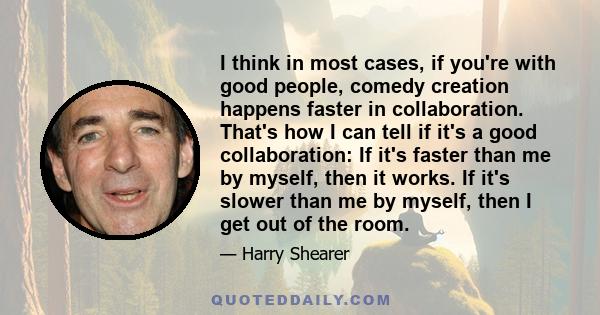 I think in most cases, if you're with good people, comedy creation happens faster in collaboration. That's how I can tell if it's a good collaboration: If it's faster than me by myself, then it works. If it's slower than me by myself, then I get out of the room.

— Harry Shearer

QUOTEDDAILY.COM